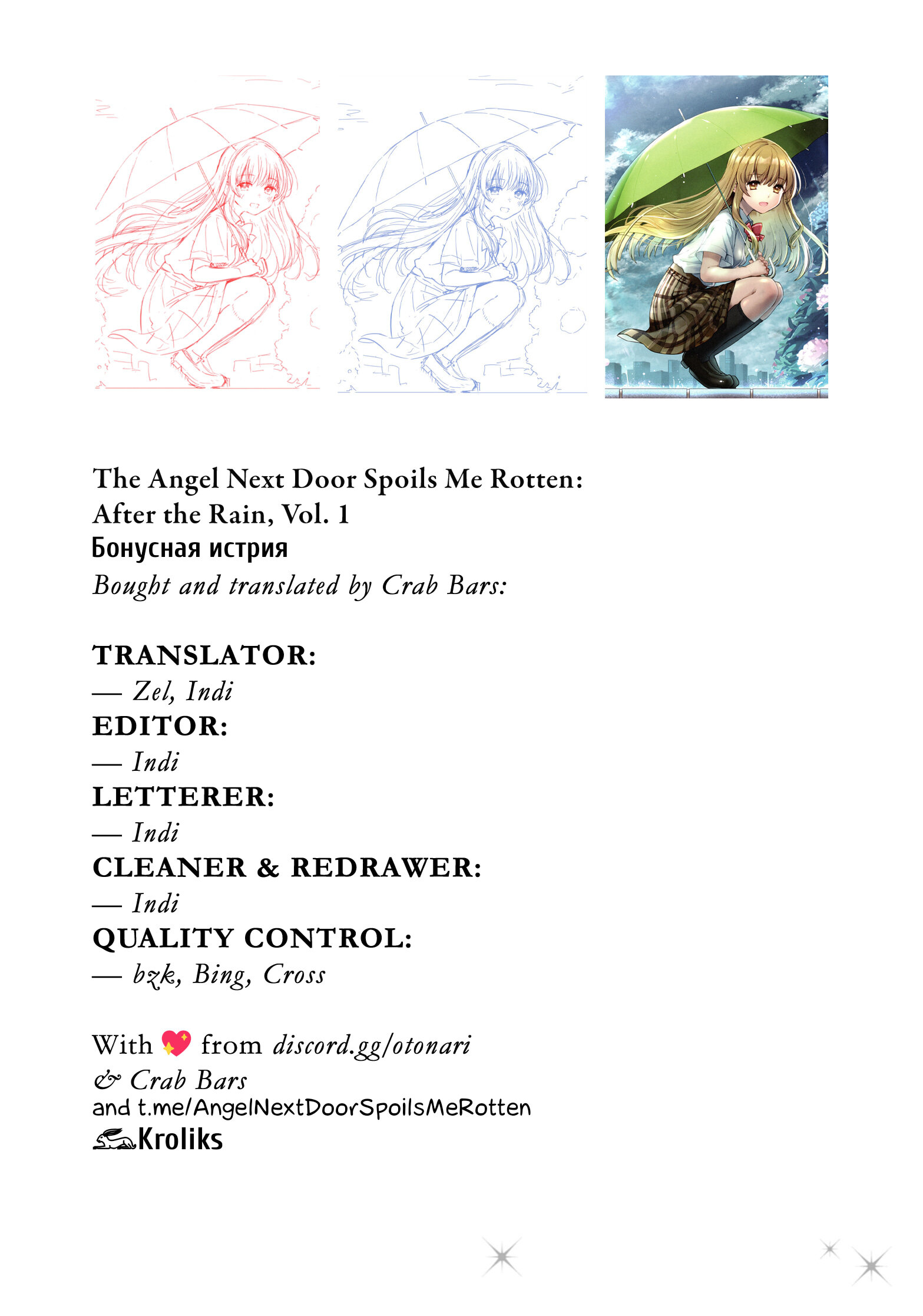 The Angel Next Door Spoils Me Rotten: After the Rain, Vol. 1
Бонусная истрия
Bought and translated by Crab Bars:

TRANSLATOR:
— Zel, Indi
EDITOR:
— Indi
LETTERER:
— Indi
CLEANER & REDRAWER:
— Indi
QUALITY CONTROL:
— bzk, Bing, Cross

With 💖 from discord.gg/otonari
& Crab Bars
and t.me/AngelNextDoorSpoilsMeRotten
Kroliks